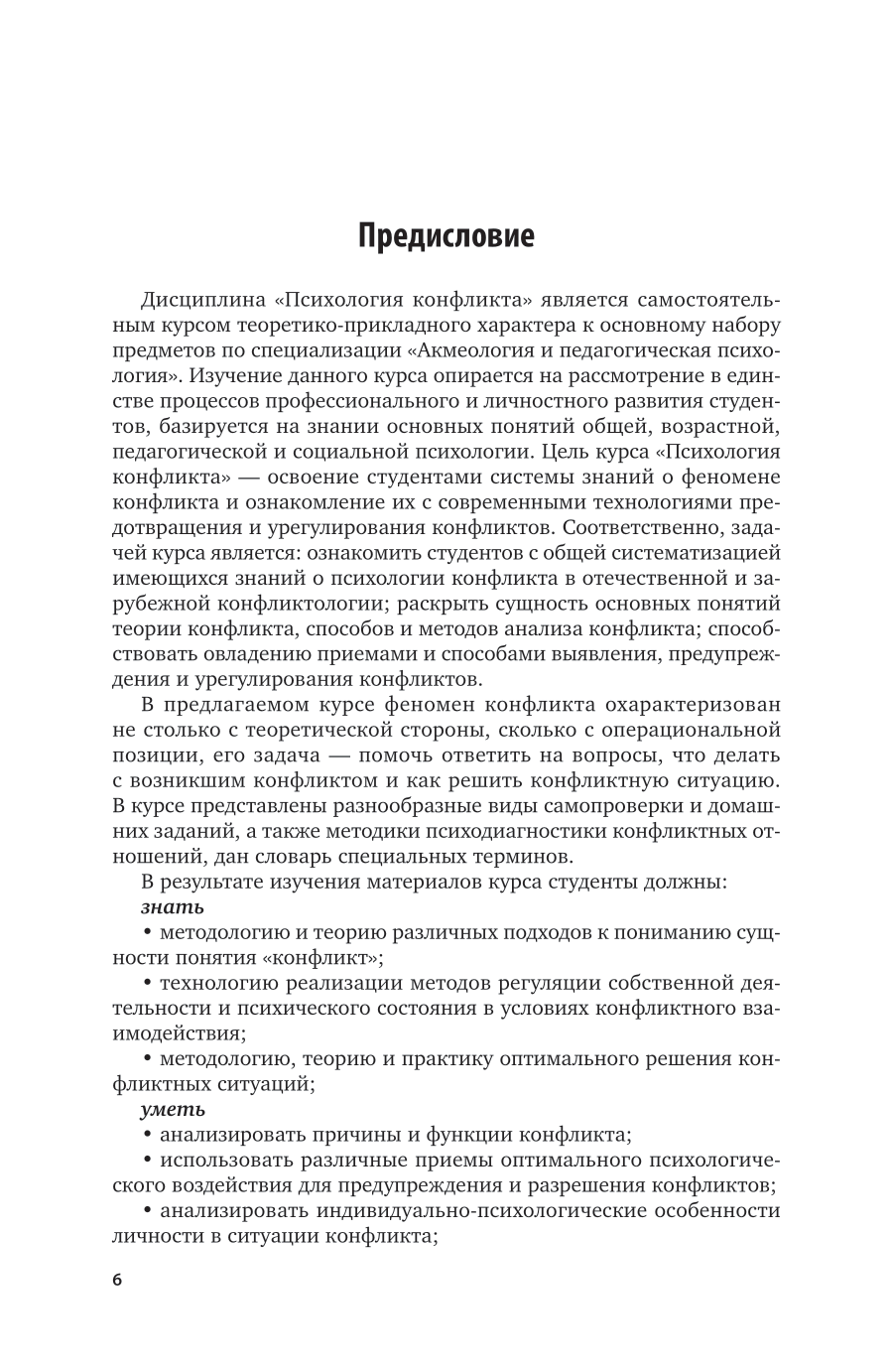 Предисловие

Дисциплина «Психология конфликта» является самостоятельным курсом теоретико-прикладного характера к основному набору предметов по специализации «Акмеология и педагогическая психология». Изучение данного курса опирается на рассмотрение в единстве процессов профессионального и личностного развития студентов, базируется на знании основных понятий общей, возрастной, педагогической и социальной психологии. Цель курса «Психология конфликта» — освоение студентами системы знаний о феномене конфликта и ознакомление их с современными технологиями предотвращения и урегулирования конфликтов. Соответственно, задачей курса является: ознакомить студентов с общей систематизацией имеющихся знаний о психологии конфликта в отечественной и зарубежной конфликтологии; раскрыть сущность основных понятий теории конфликта, способов и методов анализа конфликта; способствовать овладению приемами и способами выявления, предупреждения и урегулирования конфликтов.

В предлагаемом курсе феномен конфликта охарактеризован не столько с теоретической стороны, сколько с операциональной позиции, его задача — помочь ответить на вопросы, что делать с возникшим конфликтом и как решить конфликтную ситуацию. В курсе представлены разнообразные виды самопроверки и домашних заданий, а также методики психодиагностики конфликтных отношений, дан словарь специальных терминов.

В результате изучения материалов курса студенты должны:

знать

• методологию и теорию различных подходов к пониманию сущности понятия «конфликт»;

• технологию реализации методов регуляции собственной деятельности и психического состояния в условиях конфликтного взаимодействия;

• методологию, теорию и практику оптимального решения конфликтных ситуаций;

уметь

• анализировать причины и функции конфликта;

• использовать различные приемы оптимального психологического воздействия для предупреждения и разрешения конфликтов;

• анализировать индивидуально-психологические особенности личности в ситуации конфликта;

6